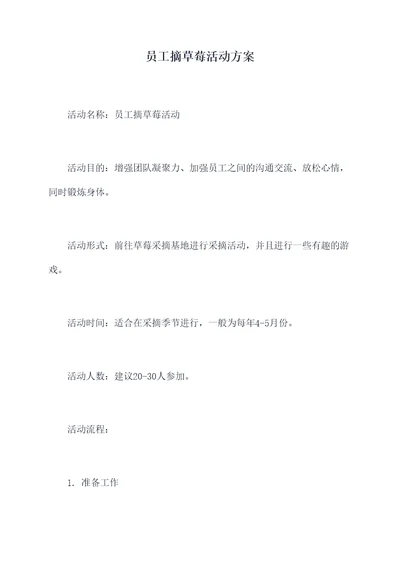 员工摘草莓活动方案

活动名称：员工摘草莓活动

活动目的：增强团队凝聚力、加强员工之间的沟通交流、放松心情，同时锻炼身体。

活动形式：前往草莓采摘基地进行采摘活动，并且进行一些有趣的游戏。

活动时间：适合在采摘季节进行，一般为每年4-5月份。

活动人数：建议20-30人参加。

活动流程：

1. 准备工作